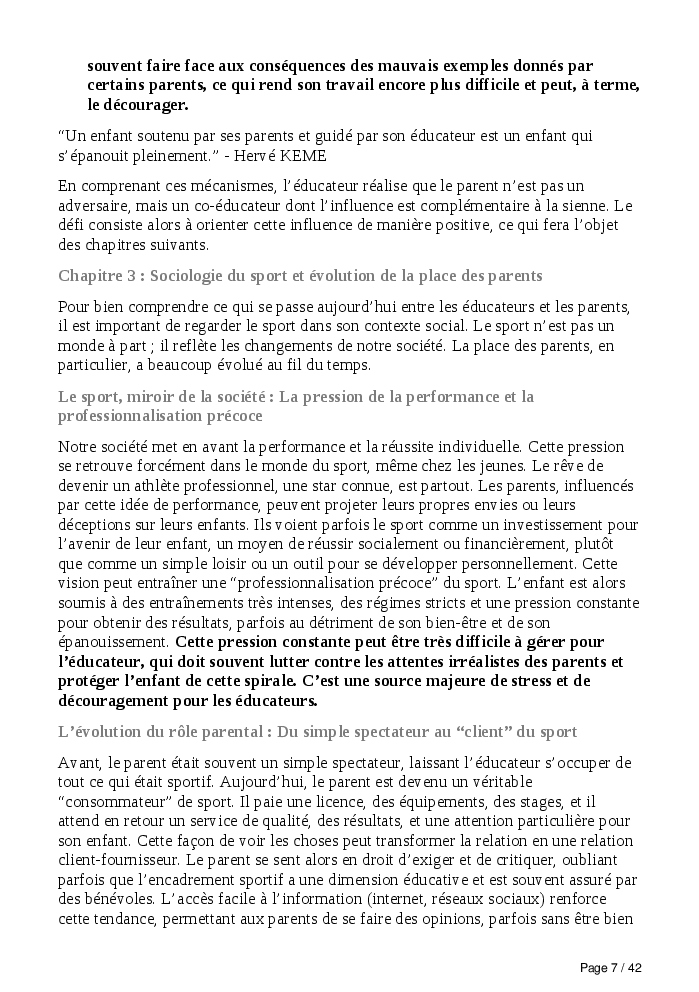 souvent faire face aux conséquences des mauvais exemples donnés par certains parents, ce qui rend son travail encore plus difficile et peut, à terme, le décourager.

“Un enfant soutenu par ses parents et guidé par son éducateur est un enfant qui s’épanouit pleinement.” - Hervé KEME

En comprenant ces mécanismes, l’éducateur réalise que le parent n’est pas un adversaire, mais un co-éducateur dont l’influence est complémentaire à la sienne. Le défi consiste alors à orienter cette influence de manière positive, ce qui fera l’objet des chapitres suivants.

Chapitre 3 : Sociologie du sport et évolution de la place des parents

Pour bien comprendre ce qui se passe aujourd’hui entre les éducateurs et les parents, il est important de regarder le sport dans son contexte social. Le sport n’est pas un monde à part ; il reflète les changements de notre société. La place des parents, en particulier, a beaucoup évolué au fil du temps.

Le sport, miroir de la société : La pression de la performance et la professionnalisation précoce

Notre société met en avant la performance et la réussite individuelle. Cette pression se retrouve forcément dans le monde du sport, même chez les jeunes. Le rêve de devenir un athlète professionnel, une star connue, est partout. Les parents, influencés par cette idée de performance, peuvent projeter leurs propres envies ou leurs déceptions sur leurs enfants. Ils voient parfois le sport comme un investissement pour l’avenir de leur enfant, un moyen de réussir socialement ou financièrement, plutôt que comme un simple loisir ou un outil pour se développer personnellement. Cette vision peut entraîner une “professionnalisation précoce” du sport. L’enfant est alors soumis à des entraînements très intenses, des régimes stricts et une pression constante pour obtenir des résultats, parfois au détriment de son bien-être et de son épanouissement. Cette pression constante peut être très difficile à gérer pour l’éducateur, qui doit souvent lutter contre les attentes irréalistes des parents et protéger l’enfant de cette spirale. C’est une source majeure de stress et de découragement pour les éducateurs.

L’évolution du rôle parental : Du simple spectateur au “client” du sport

Avant, le parent était souvent un simple spectateur, laissant l’éducateur s’occuper de tout ce qui était sportif. Aujourd’hui, le parent est devenu un véritable “consommateur” de sport. Il paie une licence, des équipements, des stages, et il attend en retour un service de qualité, des résultats, et une attention particulière pour son enfant. Cette façon de voir les choses peut transformer la relation en une relation client-fournisseur. Le parent se sent alors en droit d’exiger et de critiquer, oubliant parfois que l’encadrement sportif a une dimension éducative et est souvent assuré par des bénévoles. L’accès facile à l’information (internet, réseaux sociaux) renforce cette tendance, permettant aux parents de se faire des opinions, parfois sans être bien

Page 7 / 42